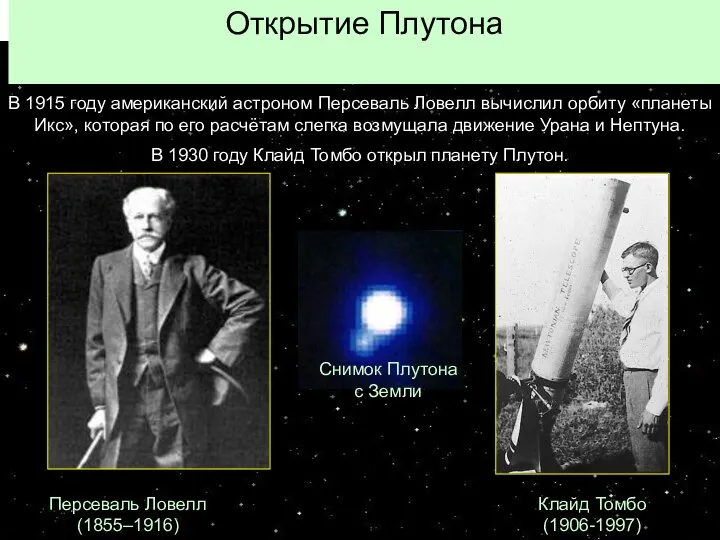 Открытие Плутона

В 1915 году американский астроном Персеваль Ловелл вычислил орбиту «планеты Икс», которая по его расчётам слегка возмущала движение Урана и Нептуна.

В 1930 году Клайд Томбо открыл планету Плутон.

NEWTONIAN TELESCOPE

Снимок Плутона с Земли

Персеваль Ловелл (1855–1916)

Клайд Томбо (1906-1997)